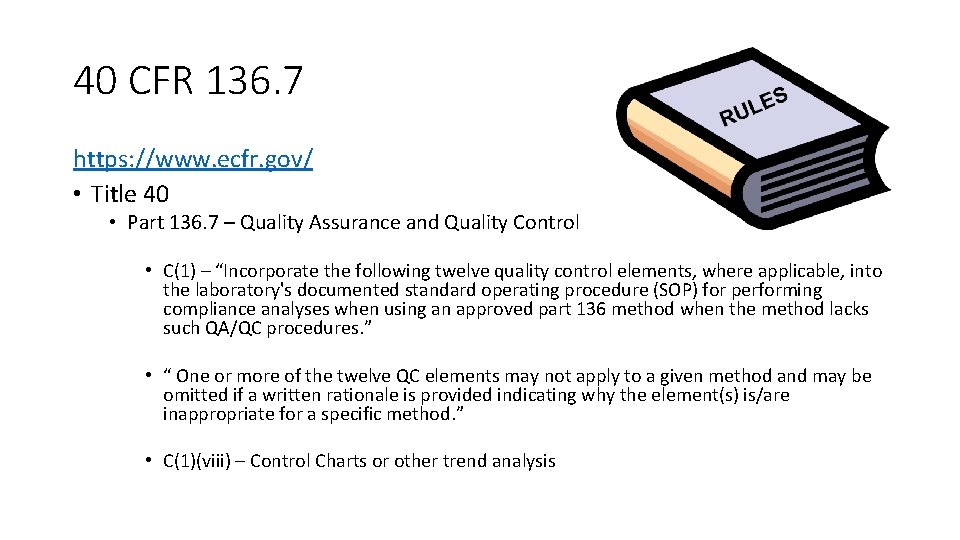 40 CFR 136.7

RULES

https://www.ecfr.gov/

• Title 40

• Part 136.7 – Quality Assurance and Quality Control

• C(1) – "Incorporate the following twelve quality control elements, where applicable, into the laboratory's documented standard operating procedure (SOP) for performing compliance analyses when using an approved part 136 method when the method lacks such QA/QC procedures."

• " One or more of the twelve QC elements may not apply to a given method and may be omitted if a written rationale is provided indicating why the element(s) is/are inappropriate for a specific method."

• C(1)(viii) – Control Charts or other trend analysis